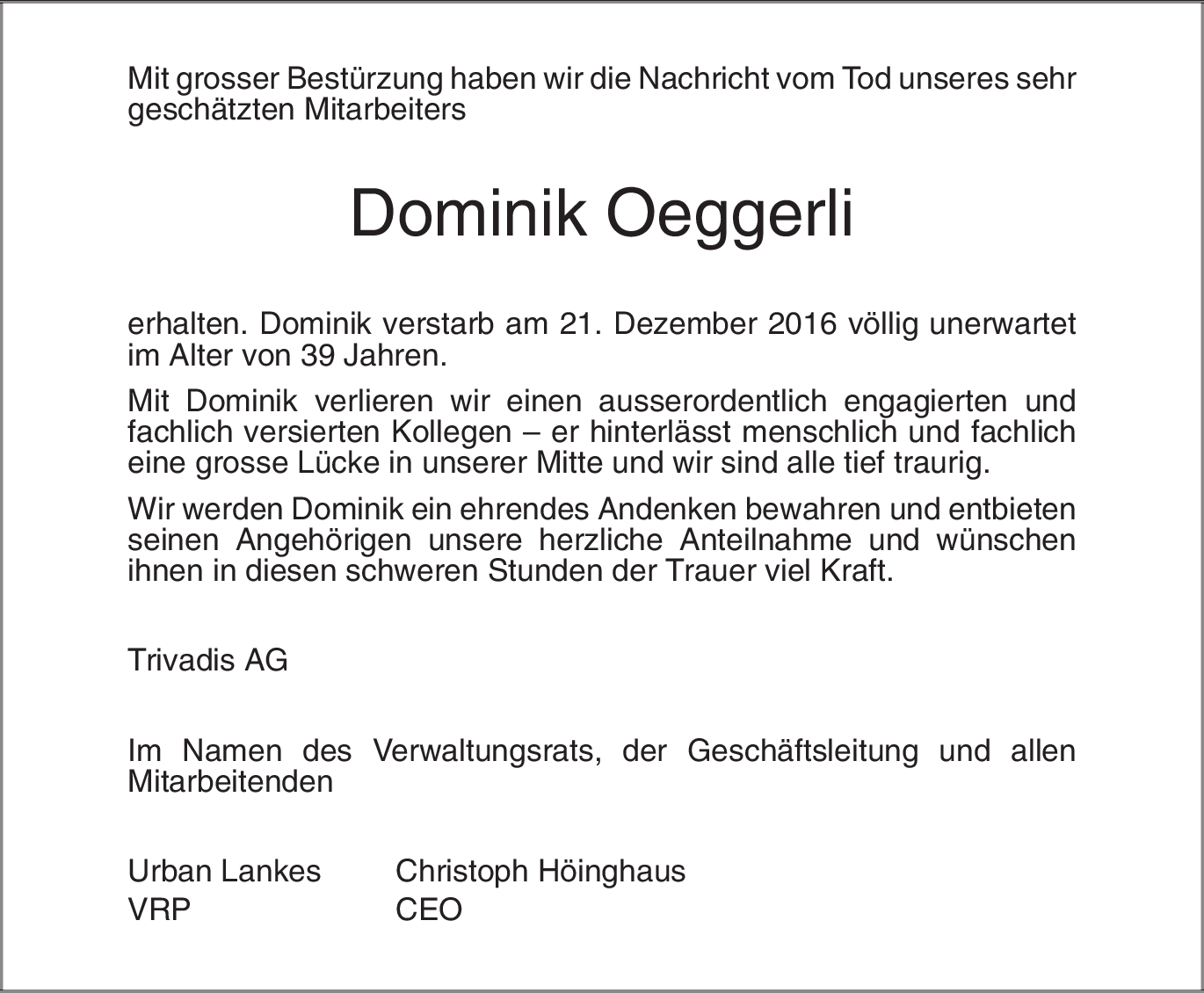 Mit grosser Bestürzung haben wir die Nachricht vom Tod unseres sehr geschätzten Mitarbeiters

Dominik Oeggerli

erhalten. Dominik verstarb am 21. Dezember 2016 völlig unerwartet im Alter von 39 Jahren.

Mit Dominik verlieren wir einen ausserordentlich engagierten und fachlich versierten Kollegen – er hinterlässt menschlich und fachlich eine grosse Lücke in unserer Mitte und wir sind alle tief traurig.

Wir werden Dominik ein ehrendes Andenken bewahren und entbieten seinen Angehörigen unsere herzliche Anteilnahme und wünschen ihnen in diesen schweren Stunden der Trauer viel Kraft.

Trivadis AG

Im Namen des Verwaltungsrats, der Geschäftsleitung und allen Mitarbeitenden

Urban Lankes
VRP

Christoph Höinghaus
CEO